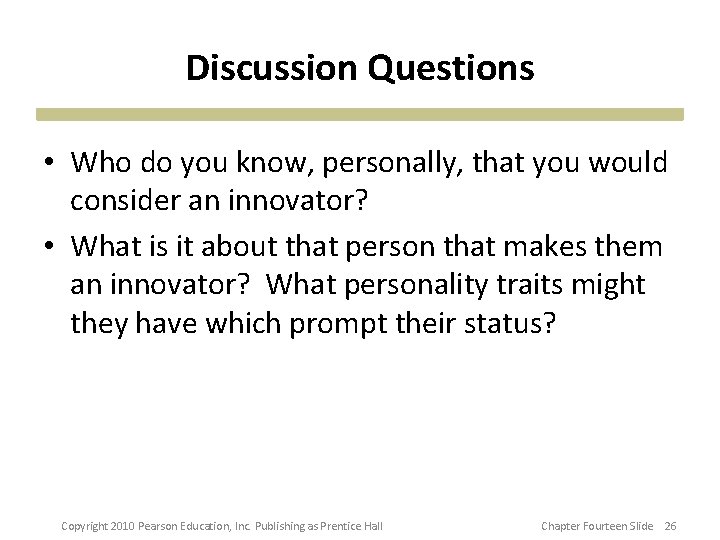 Discussion Questions

• Who do you know, personally, that you would consider an innovator?

• What is it about that person that makes them an innovator? What personality traits might they have which prompt their status?

Copyright 2010 Pearson Education, Inc. Publishing as Prentice Hall

Chapter Fourteen Slide 26